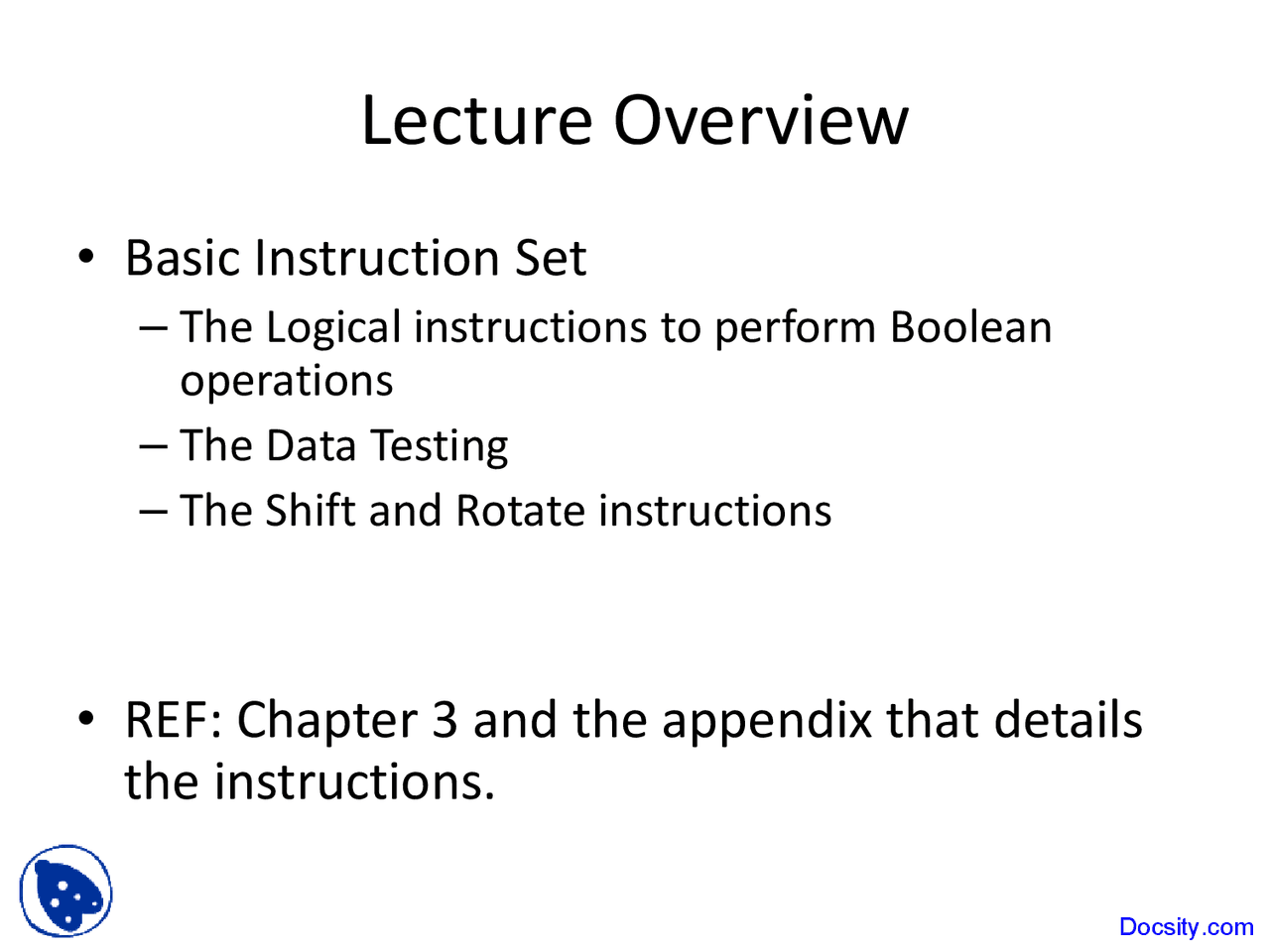 Lecture Overview

• Basic Instruction Set
– The Logical instructions to perform Boolean operations
– The Data Testing
– The Shift and Rotate instructions

• REF: Chapter 3 and the appendix that details the instructions.

Docsity.com